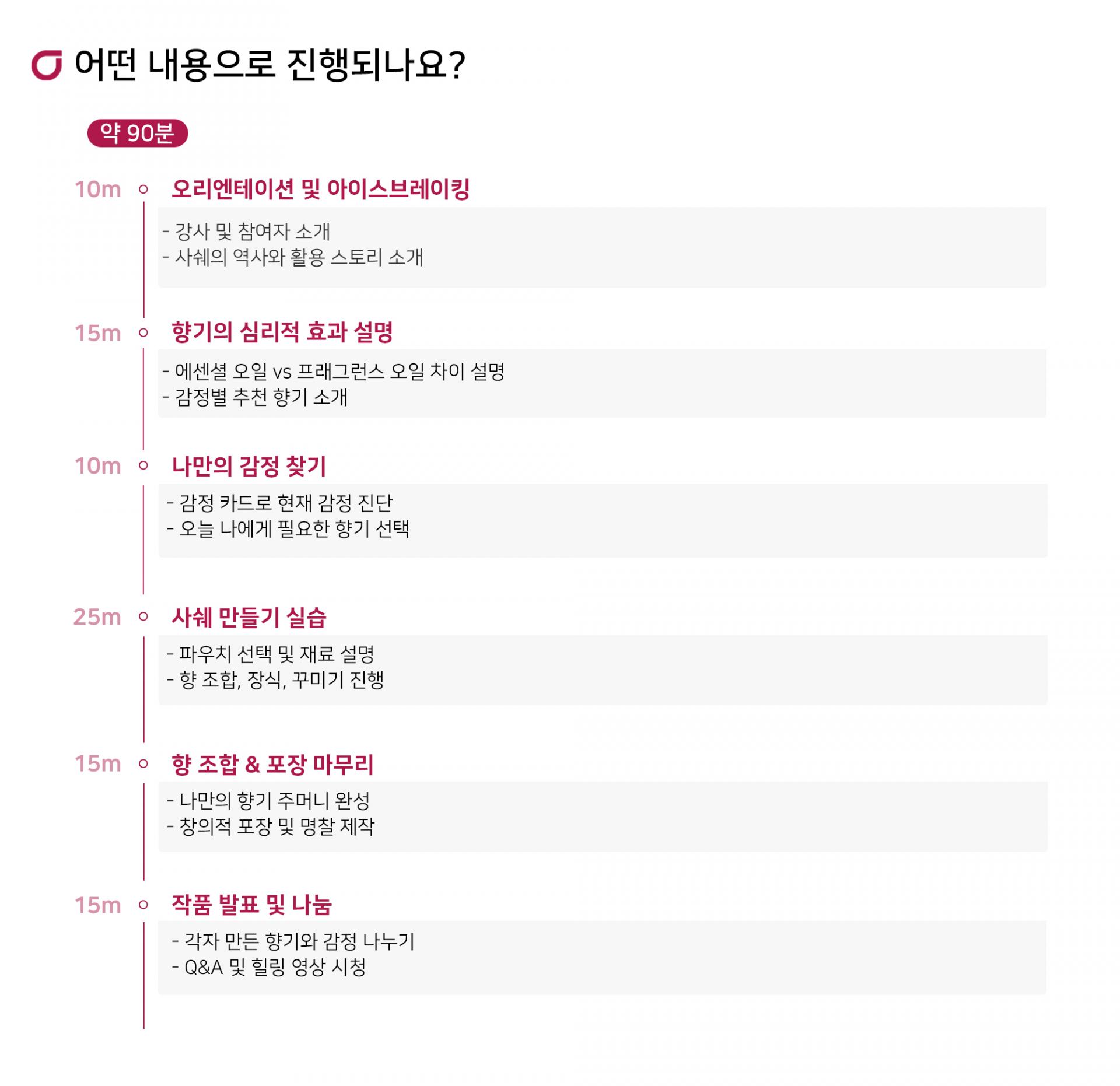 어떤 내용으로 진행되나요?

약 90분

10m 오리엔테이션 및 아이스브레이킹

- 강사 및 참여자 소개
- 사쉐의 역사와 활용 스토리 소개

15m 향기의 심리적 효과 설명

- 에센셜 오일 vs 프래그런스 오일 차이 설명
- 감정별 추천 향기 소개

10m 나만의 감정 찾기

- 감정 카드로 현재 감정 진단
- 오늘 나에게 필요한 향기 선택

25m 사쉐 만들기 실습

- 파우치 선택 및 재료 설명
- 향 조합, 장식, 꾸미기 진행

15m 향 조합 & 포장 마무리

- 나만의 향기 주머니 완성
- 창의적 포장 및 명찰 제작

15m 작품 발표 및 나눔

- 각자 만든 향기와 감정 나누기
- Q&A 및 힐링 영상 시청